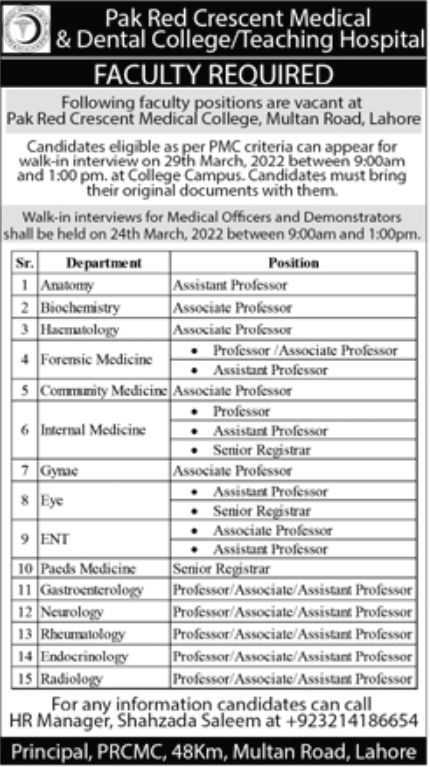 Pak Red Crescent Medical & Dental College/Teaching Hospital

FACULTY REQUIRED

Following faculty positions are vacant at Pak Red Crescent Medical College, Multan Road, Lahore

Candidates eligible as per PMC criteria can appear for walk-in interview on 29th March, 2022 between 9:00am and 1:00 pm. at College Campus. Candidates must bring their original documents with them.

Walk-in interviews for Medical Officers and Demonstrators shall be held on 24th March, 2022 between 9:00am and 1:00pm.

| Sr. | Department | Position |
|---|---|---|
| 1 | Anatomy | Assistant Professor |
| 2 | Biochemistry | Associate Professor |
| 3 | Haematology | Associate Professor |
| 4 | Forensic Medicine | • Professor /Associate Professor<br>• Assistant Professor |
| 5 | Community Medicine | Associate Professor |
| 6 | Internal Medicine | • Professor<br>• Assistant Professor<br>• Senior Registrar |
| 7 | Gynae | Associate Professor |
| 8 | Eye | • Assistant Professor<br>• Senior Registrar |
| 9 | ENT | • Associate Professor<br>• Assistant Professor |
| 10 | Paeds Medicine | Senior Registrar |
| 11 | Gastroenterology | Professor/Associate/Assistant Professor |
| 12 | Neurology | Professor/Associate/Assistant Professor |
| 13 | Rheumatology | Professor/Associate/Assistant Professor |
| 14 | Endocrinology | Professor/Associate/Assistant Professor |
| 15 | Radiology | Professor/Associate/Assistant Professor |

For any information candidates can call HR Manager, Shahzada Saleem at +923214186654

Principal, PRCMC, 48Km, Multan Road, Lahore